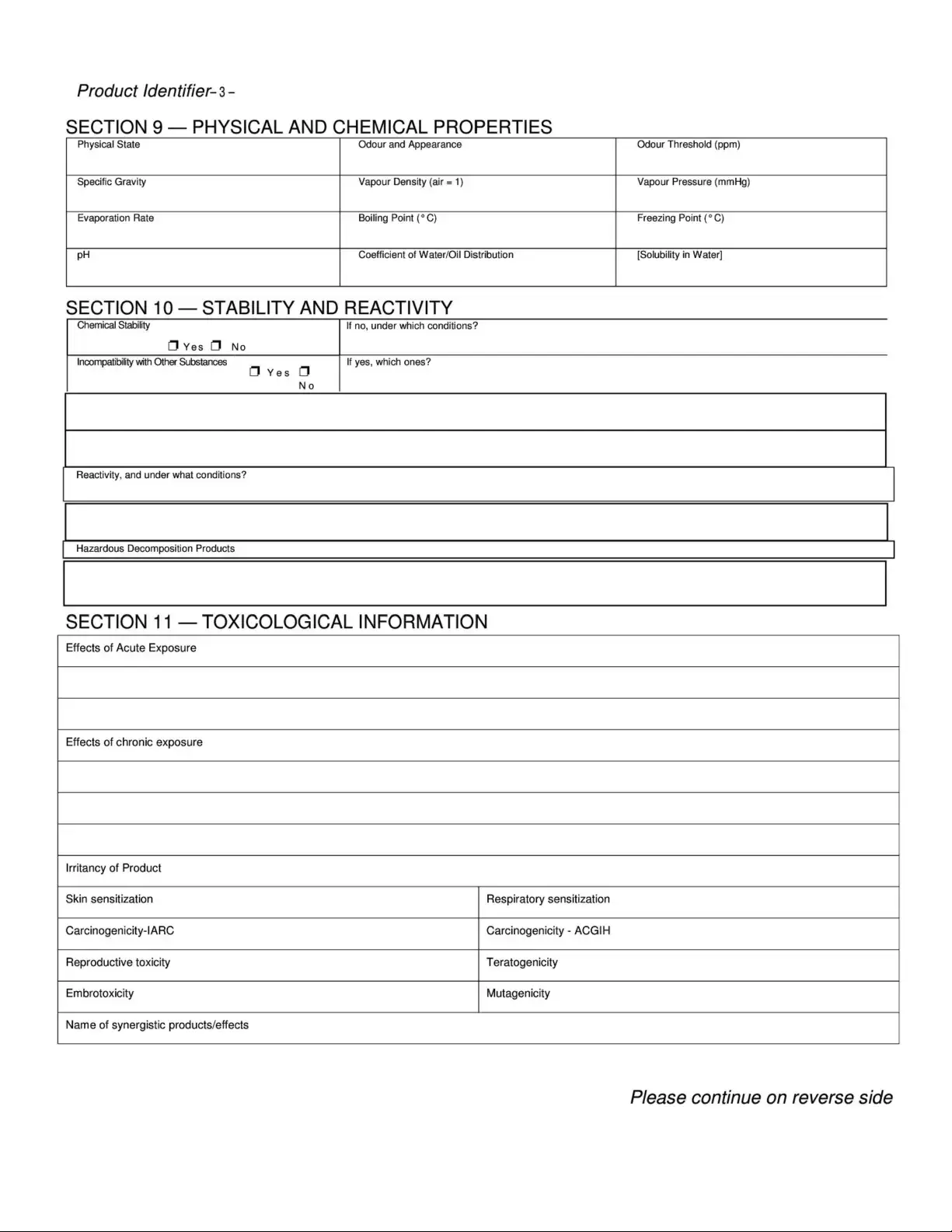 Product Identifier– 3 –

SECTION 9 — PHYSICAL AND CHEMICAL PROPERTIES

| Physical State | Odour and Appearance | Odour Threshold (ppm) |
|---|---|---|
| Specific Gravity | Vapour Density (air = 1) | Vapour Pressure (mmHg) |
| Evaporation Rate | Boiling Point (° C) | Freezing Point (° C) |
| pH | Coefficient of Water/Oil Distribution | [Solubility in Water] |

SECTION 10 — STABILITY AND REACTIVITY

| Chemical Stability ❒ Yes ❒ No | If no, under which conditions? |
|---|---|
| Incompatibility with Other Substances ❒ Yes ❒ No | If yes, which ones? |

Reactivity, and under what conditions?

Hazardous Decomposition Products

SECTION 11 — TOXICOLOGICAL INFORMATION

Effects of Acute Exposure

Effects of chronic exposure

Irritancy of Product

| Skin sensitization | Respiratory sensitization |
|---|---|
| Carcinogenicity-IARC | Carcinogenicity - ACGIH |
| Reproductive toxicity | Teratogenicity |
| Embrotoxicity | Mutagenicity |

Name of synergistic products/effects

Please continue on reverse side